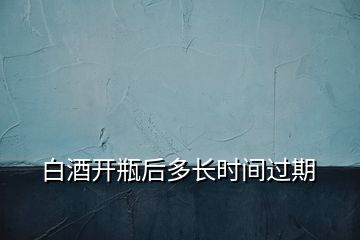 白酒开瓶后多长时间过期